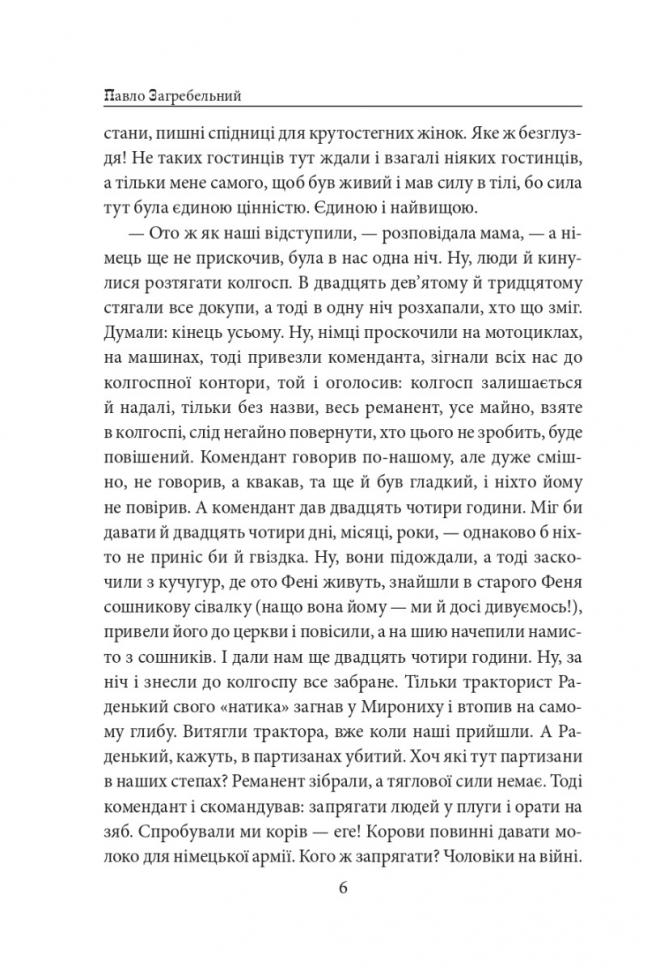 Павло Загребельний

стани, пишні спідниці для крутостегних жінок. Яке ж безглуздя! Не таких гостинців тут ждали і взагалі ніяких гостинців, а тільки мене самого, щоб був живий і мав силу в тілі, бо сила тут була єдиною цінністю. Єдиною і найвищою.

— Ото ж як наші відступили, — розповідала мама, — а німець ще не прискочив, була в нас одна ніч. Ну, люди й кинулися розтягати колгосп. В двадцять дев'ятому й тридцятому стягали все докупи, а тоді в одну ніч розхапали, хто що зміг. Думали: кінець усьому. Ну, німці проскочили на мотоциклах, на машинах, тоді привезли коменданта, зігнали всіх нас до колгоспної контори, той і оголосив: колгосп залишається й надалі, тільки без назви, весь реманент, усе майно, взяте в колгоспі, слід негайно повернути, хто цього не зробить, буде повішений. Комендант говорив по-нашому, але дуже смішно, не говорив, а квакав, та ще й був гладкий, і ніхто йому не повірив. А комендант дав двадцять чотири години. Міг би давати й двадцять чотири дні, місяці, роки, — однаково б ніхто не приніс би й гвіздка. Ну, вони підождали, а тоді заскочили з кучугур, де ото Фені живуть, знайшли в старого Феня сошникову сівалку (нащо вона йому — ми й досі дивуємось!), привели його до церкви і повісили, а на шию начепили намисто з сошників. І дали нам ще двадцять чотири години. Ну, за ніч і знесли до колгоспу все забране. Тільки тракторист Раденький свого «натика» загнав у Мирониху і втопив на самому глибу. Витягли трактора, вже коли наші прийшли. А Раденький, кажуть, в партизанах убитий. Хоч які тут партизани в наших степах? Реманент зібрали, а тяглової сили немає. Тоді комендант і скомандував: запрягати людей у плуги і орати на зяб. Спробували ми корів — еге! Корови повинні давати молоко для німецької армії. Кого ж запрягати? Чоловіки на війні.

6